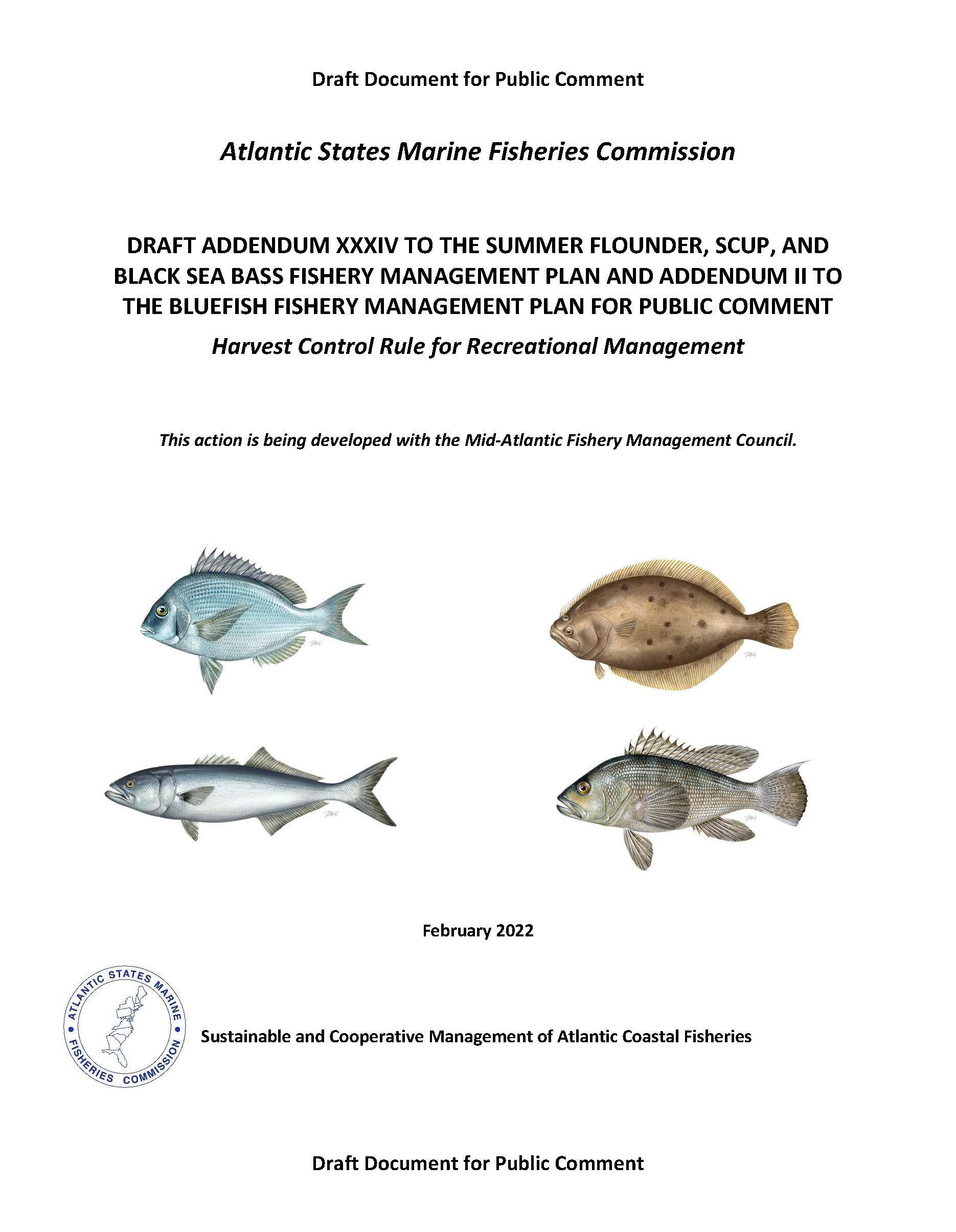 Draft Document for Public Comment

Atlantic States Marine Fisheries Commission

DRAFT ADDENDUM XXXIV TO THE SUMMER FLOUNDER, SCUP, AND BLACK SEA BASS FISHERY MANAGEMENT PLAN AND ADDENDUM II TO THE BLUEFISH FISHERY MANAGEMENT PLAN FOR PUBLIC COMMENT

Harvest Control Rule for Recreational Management

This action is being developed with the Mid-Atlantic Fishery Management Council.

February 2022

ATLANTIC STATES MARINE FISHERIES COMMISSION

Sustainable and Cooperative Management of Atlantic Coastal Fisheries

Draft Document for Public Comment